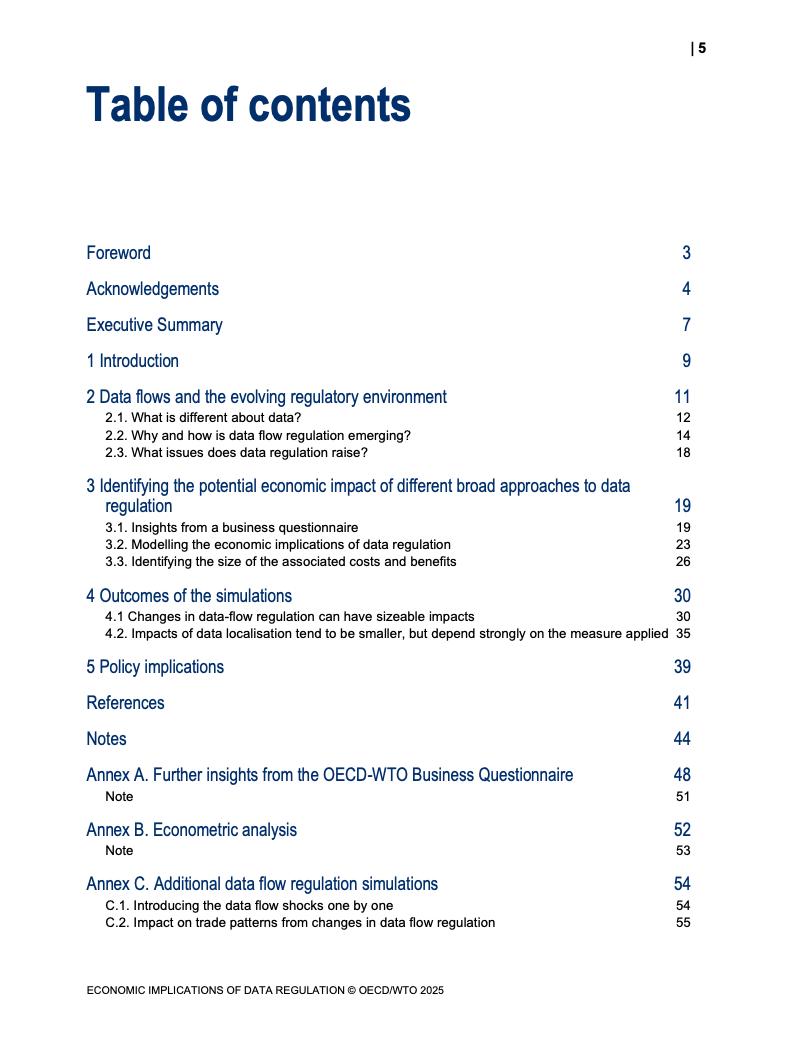 | 5

Table of contents

Foreword 3

Acknowledgements 4

Executive Summary 7

1 Introduction 9

2 Data flows and the evolving regulatory environment 11
2.1. What is different about data? 12
2.2. Why and how is data flow regulation emerging? 14
2.3. What issues does data regulation raise? 18

3 Identifying the potential economic impact of different broad approaches to data regulation 19
3.1. Insights from a business questionnaire 19
3.2. Modelling the economic implications of data regulation 23
3.3. Identifying the size of the associated costs and benefits 26

4 Outcomes of the simulations 30
4.1 Changes in data-flow regulation can have sizeable impacts 30
4.2. Impacts of data localisation tend to be smaller, but depend strongly on the measure applied 35

5 Policy implications 39

References 41

Notes 44

Annex A. Further insights from the OECD-WTO Business Questionnaire 48
Note 51

Annex B. Econometric analysis 52
Note 53

Annex C. Additional data flow regulation simulations 54
C.1. Introducing the data flow shocks one by one 54
C.2. Impact on trade patterns from changes in data flow regulation 55

ECONOMIC IMPLICATIONS OF DATA REGULATION © OECD/WTO 2025